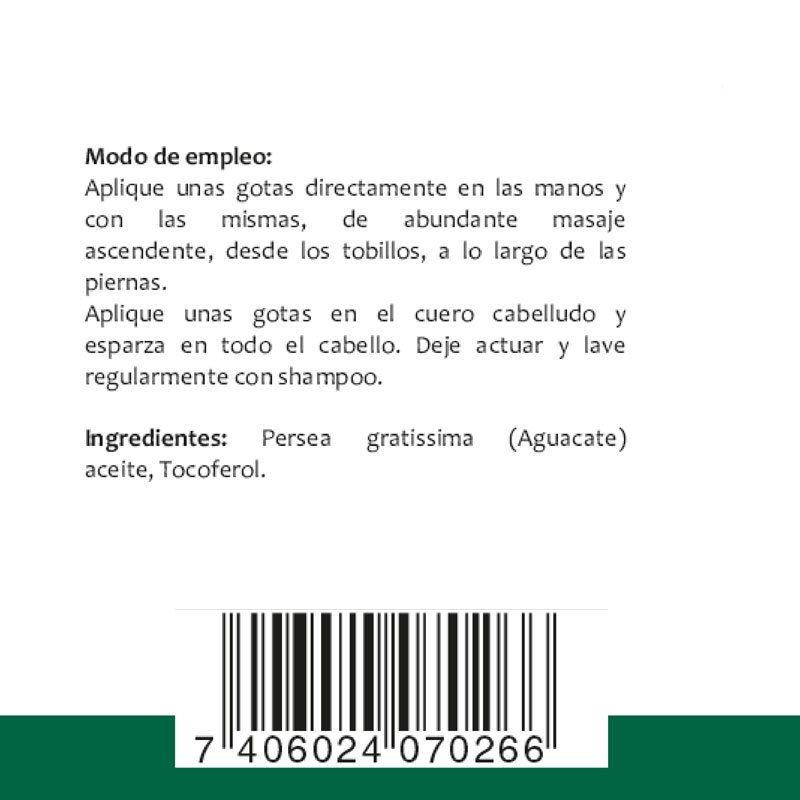 Modo de empleo:
Aplique unas gotas directamente en las manos y con las mismas, de abundante masaje ascendente, desde los tobillos, a lo largo de las piernas.
Aplique unas gotas en el cuero cabelludo y esparza en todo el cabello. Deje actuar y lave regularmente con shampoo.

Ingredientes: Persea gratissima (Aguacate) aceite, Tocoferol.

7 406024 070266